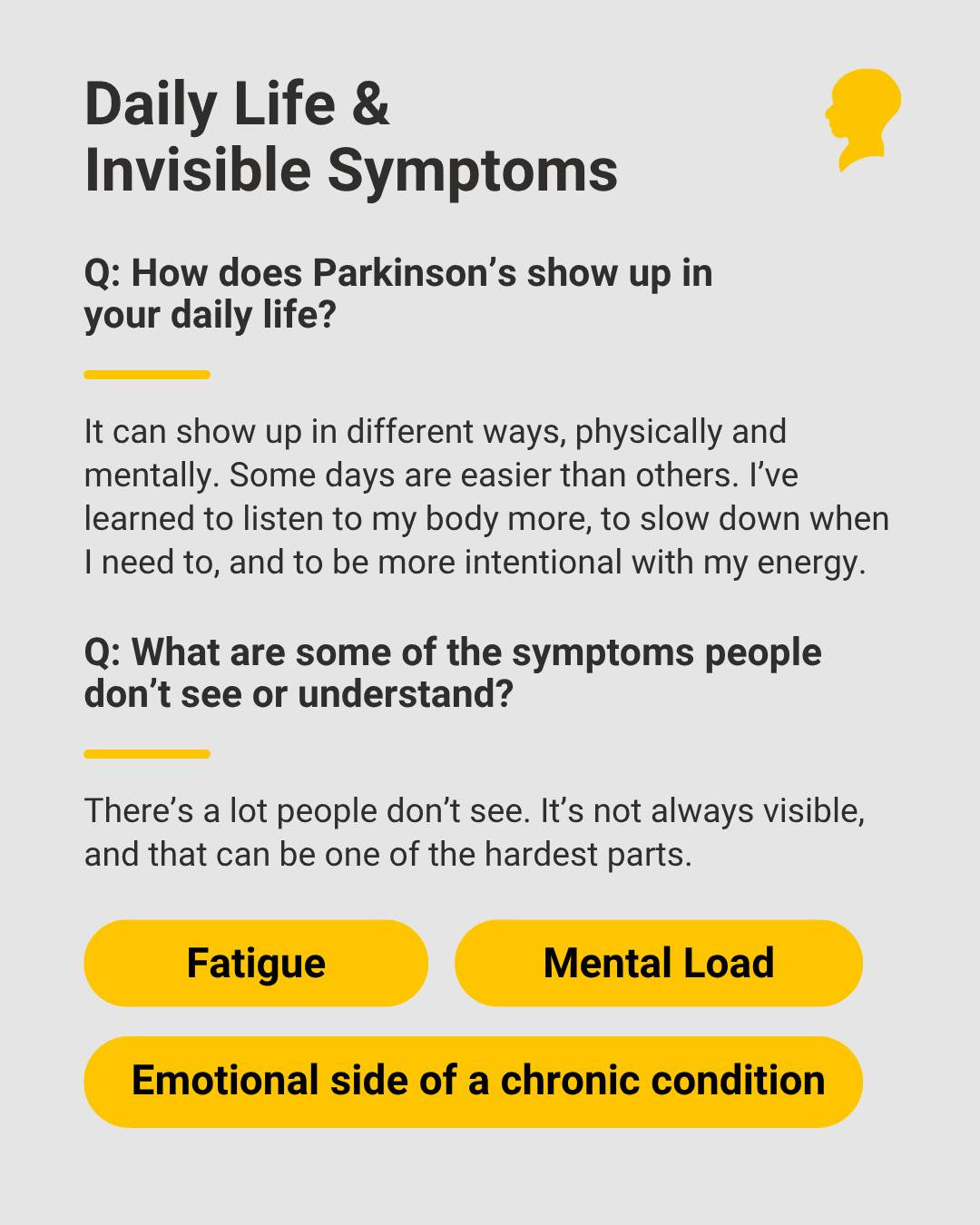 Daily Life &
Invisible Symptoms

Q: How does Parkinson's show up in your daily life?

It can show up in different ways, physically and mentally. Some days are easier than others. I've learned to listen to my body more, to slow down when I need to, and to be more intentional with my energy.

Q: What are some of the symptoms people don't see or understand?

There's a lot people don't see. It's not always visible, and that can be one of the hardest parts.

Fatigue

Mental Load

Emotional side of a chronic condition